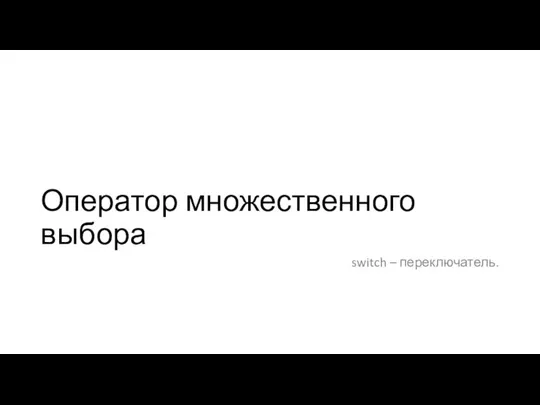 Оператор множественного выбора

switch – переключатель.